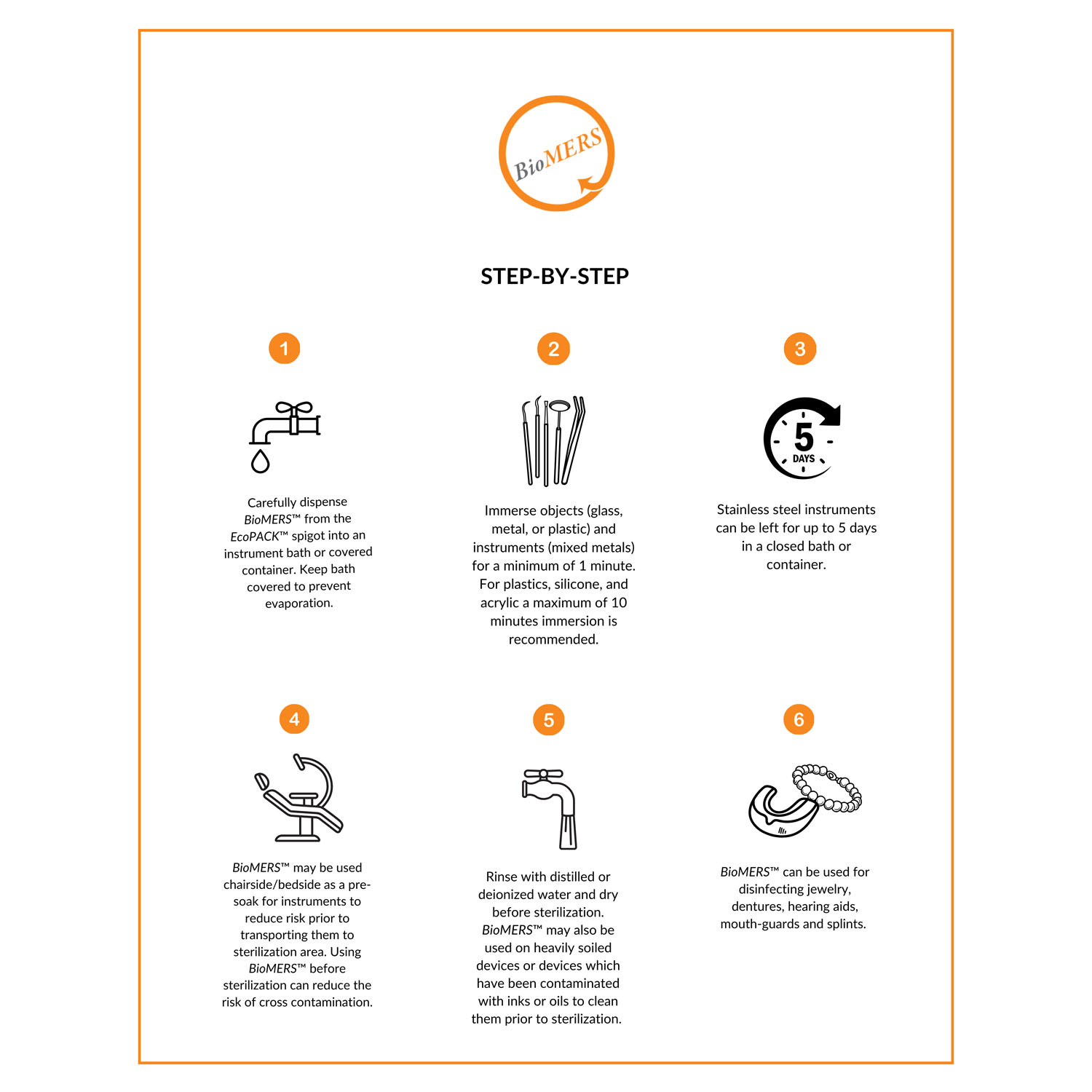 BioMERS

STEP-BY-STEP

1

Carefully dispense BioMERS™ from the EcoPACK™ spigot into an instrument bath or covered container. Keep bath covered to prevent evaporation.

2

Immerse objects (glass, metal, or plastic) and instruments (mixed metals) for a minimum of 1 minute. For plastics, silicone, and acrylic a maximum of 10 minutes immersion is recommended.

3

5 DAYS

Stainless steel instruments can be left for up to 5 days in a closed bath or container.

4

BioMERS™ may be used chairside/bedside as a pre-soak for instruments to reduce risk prior to transporting them to sterilization area. Using BioMERS™ before sterilization can reduce the risk of cross contamination.

5

Rinse with distilled or deionized water and dry before sterilization. BioMERS™ may also be used on heavily soiled devices or devices which have been contaminated with inks or oils to clean them prior to sterilization.

6

BioMERS™ can be used for disinfecting jewelry, dentures, hearing aids, mouth-guards and splints.